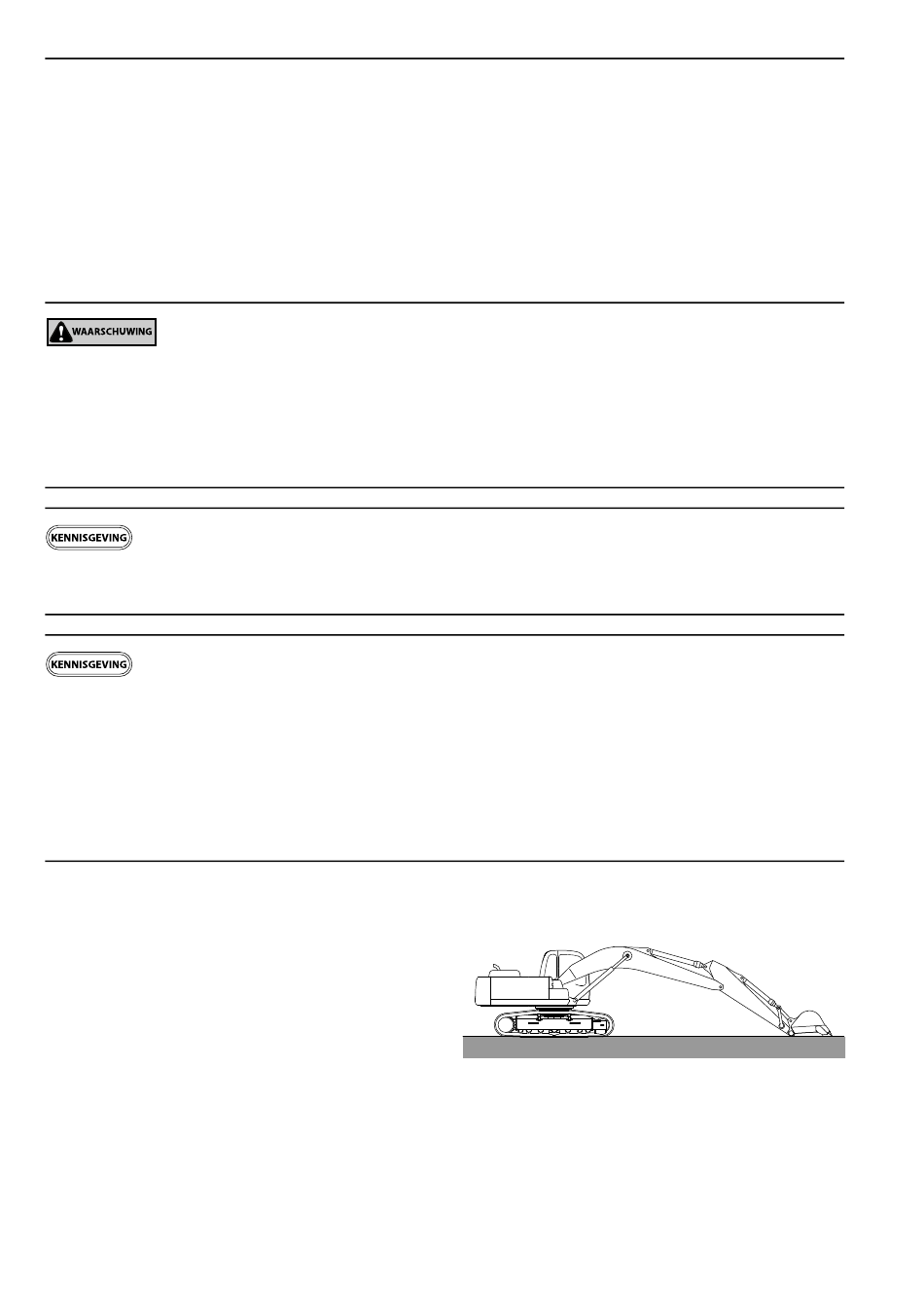 WAARSCHUWING

KENNISGEVING

KENNISGEVING